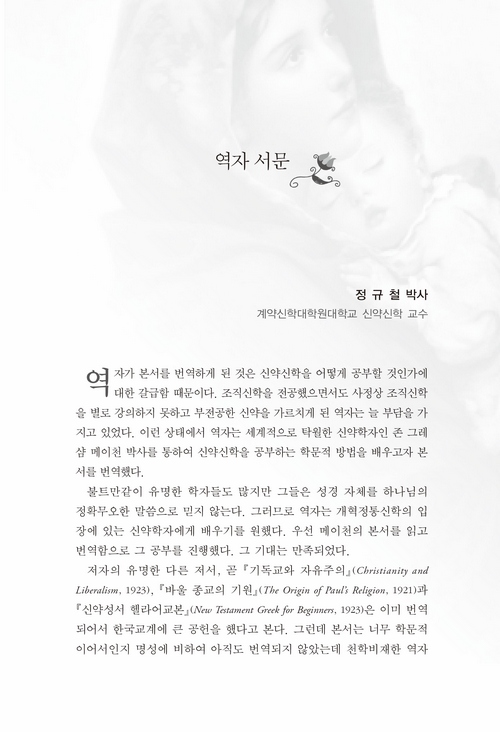 역자 서문

정 규 철 박사
계약신학대학원대학교 신약신학 교수

역자가 본서를 번역하게 된 것은 신약신학을 어떻게 공부할 것인가에 대한 갈급함 때문이다. 조직신학을 전공했으면서도 사정상 조직신학을 별로 강의하지 못하고 부전공한 신약을 가르치게 된 역자는 늘 부담을 가지고 있었다. 이런 상태에서 역자는 세계적으로 탁월한 신약학자인 존 그레샴 메이천 박사를 통하여 신약신학을 공부하는 학문적 방법을 배우고자 본서를 번역했다.

불트만같이 유명한 학자들도 많지만 그들은 성경 자체를 하나님의 정확무오한 말씀으로 믿지 않는다. 그러므로 역자는 개혁정통신학의 입장에 있는 신약학자에게 배우기를 원했다. 우선 메이천의 본서를 읽고 번역함으로 그 공부를 진행했다. 그 기대는 만족되었다.

저자의 유명한 다른 저서, 곧 『기독교와 자유주의』(Christianity and Liberalism, 1923), 『바울 종교의 기원』(The Origin of Paul's Religion, 1921)과 『신약성서 헬라어교본』(New Testament Greek for Beginners, 1923)은 이미 번역되어서 한국교계에 큰 공헌을 했다고 본다. 그런데 본서는 너무 학문적이어서인지 명성에 비하여 아직도 번역되지 않았는데 천학비재한 역자